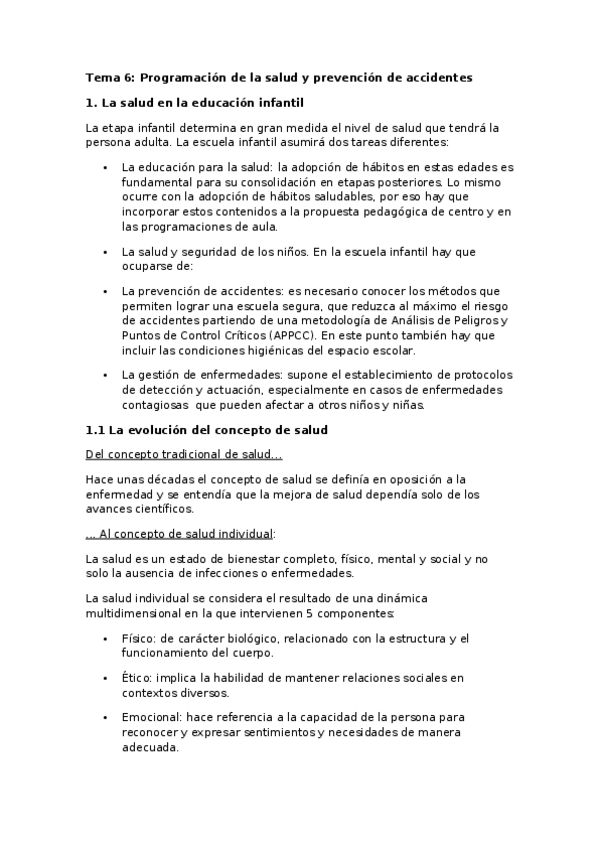 Tema 6: Programación de la salud y prevención de accidentes

1. La salud en la educación infantil

La etapa infantil determina en gran medida el nivel de salud que tendrá la persona adulta. La escuela infantil asumirá dos tareas diferentes:

• La educación para la salud: la adopción de hábitos en estas edades es fundamental para su consolidación en etapas posteriores. Lo mismo ocurre con la adopción de hábitos saludables, por eso hay que incorporar estos contenidos a la propuesta pedagógica de centro y en las programaciones de aula.

• La salud y seguridad de los niños. En la escuela infantil hay que ocuparse de:

• La prevención de accidentes: es necesario conocer los métodos que permiten lograr una escuela segura, que reduzca al máximo el riesgo de accidentes partiendo de una metodología de Análisis de Peligros y Puntos de Control Críticos (APPCC). En este punto también hay que incluir las condiciones higiénicas del espacio escolar.

• La gestión de enfermedades: supone el establecimiento de protocolos de detección y actuación, especialmente en casos de enfermedades contagiosas que pueden afectar a otros niños y niñas.

1.1 La evolución del concepto de salud

Del concepto tradicional de salud...

Hace unas décadas el concepto de salud se definía en oposición a la enfermedad y se entendía que la mejora de salud dependía solo de los avances científicos.

... Al concepto de salud individual:

La salud es un estado de bienestar completo, físico, mental y social y no solo la ausencia de infecciones o enfermedades.

La salud individual se considera el resultado de una dinámica multidimensional en la que intervienen 5 componentes:

• Físico: de carácter biológico, relacionado con la estructura y el funcionamiento del cuerpo.

• Ético: implica la habilidad de mantener relaciones sociales en contextos diversos.

• Emocional: hace referencia a la capacidad de la persona para reconocer y expresar sentimientos y necesidades de manera adecuada.